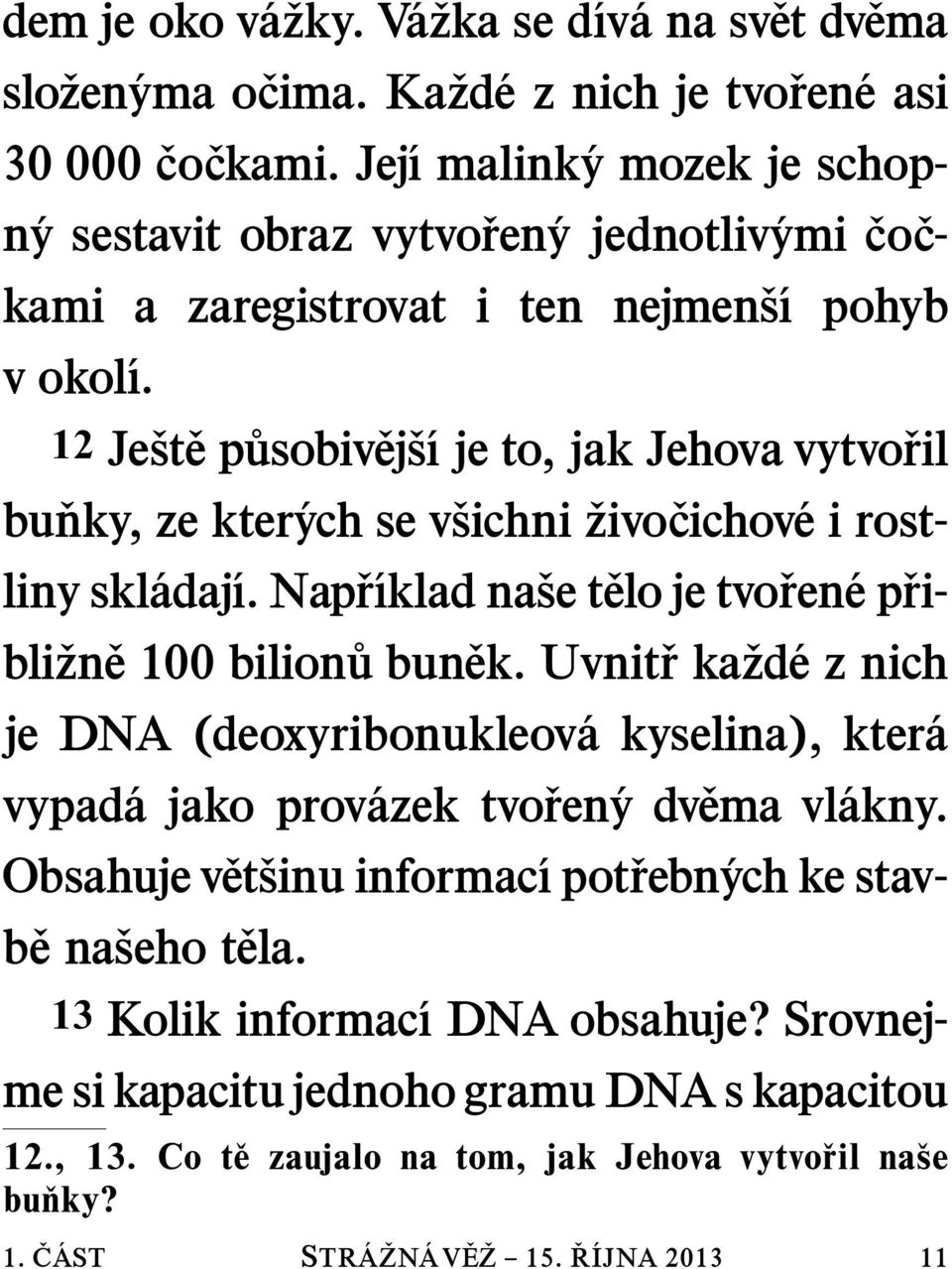 dem je oko vážky. Vážka se dívá na svět dvěma složenýma očima. Každé z nich je tvořené asi 30 000 čočkami. Její malinký mozek je schopný sestavit obraz vytvořený jednotlivými čočkami a zaregistrovat i ten nejmenší pohyb v okolí.

12 Ještě působivější je to, jak Jehova vytvořil buňky, ze kterých se všichni živočichové i rostliny skládají. Například naše tělo je tvořené přibližně 100 bilionů buněk. Uvnitř každé z nich je DNA (deoxyribonukleová kyselina), která vypadá jako provázek tvořený dvěma vlákny. Obsahuje většinu informací potřebných ke stavbě našeho těla.

13 Kolik informací DNA obsahuje? Srovnejme si kapacitu jednoho gramu DNA s kapacitou

12., 13. Co tě zaujalo na tom, jak Jehova vytvořil naše buňky?

1. ČÁST STRÁŽNÁ VĚŽ – 15. ŘÍJNA 2013 11